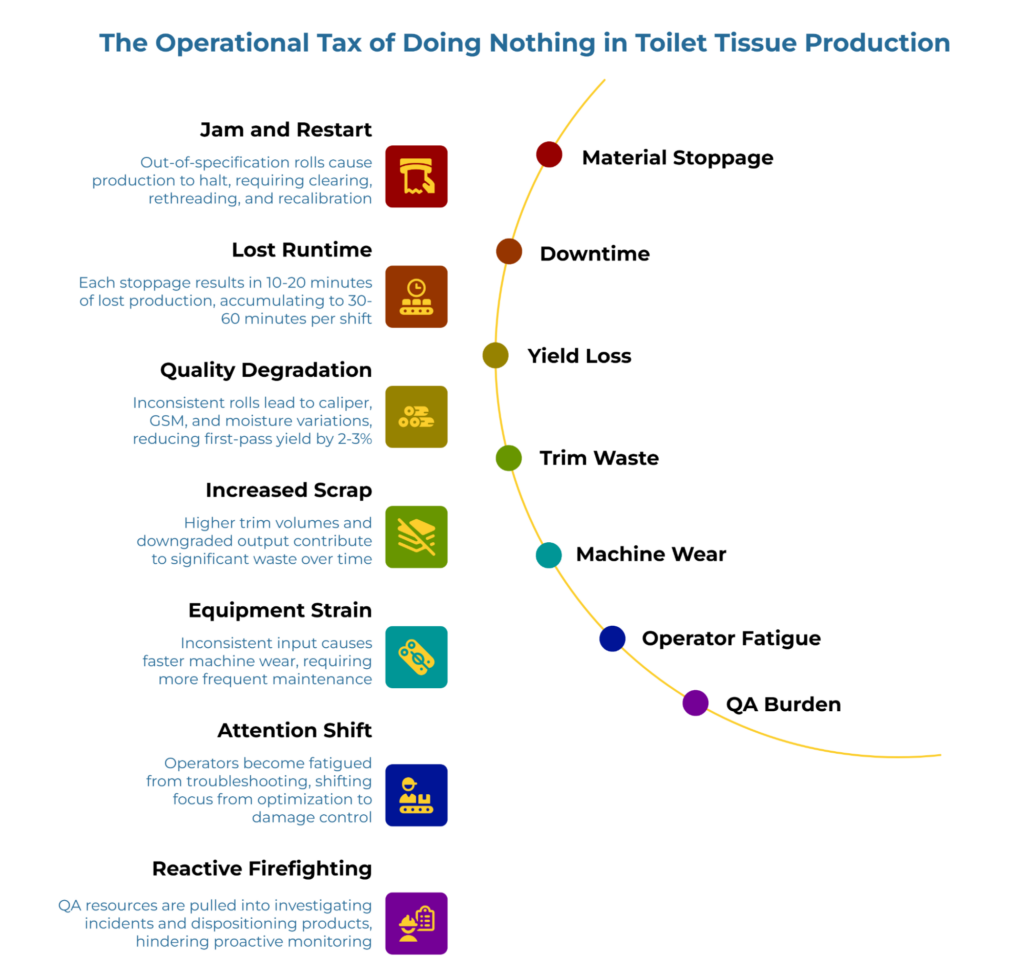 The Operational Tax of Doing Nothing in Toilet Tissue Production

Jam and Restart

Out-of-specification rolls cause production to halt, requiring clearing, rethreading, and recalibration

Lost Runtime

Each stoppage results in 10-20 minutes of lost production, accumulating to 30-60 minutes per shift

Quality Degradation

Inconsistent rolls lead to caliper, GSM, and moisture variations, reducing first-pass yield by 2-3%

Increased Scrap

Higher trim volumes and downgraded output contribute to significant waste over time

Equipment Strain

Inconsistent input causes faster machine wear, requiring more frequent maintenance

Attention Shift

Operators become fatigued from troubleshooting, shifting focus from optimization to damage control

Reactive Firefighting

QA resources are pulled into investigating incidents and dispositioning products, hindering proactive monitoring

Material Stoppage

Downtime

Yield Loss

Trim Waste

Machine Wear

Operator Fatigue

QA Burden